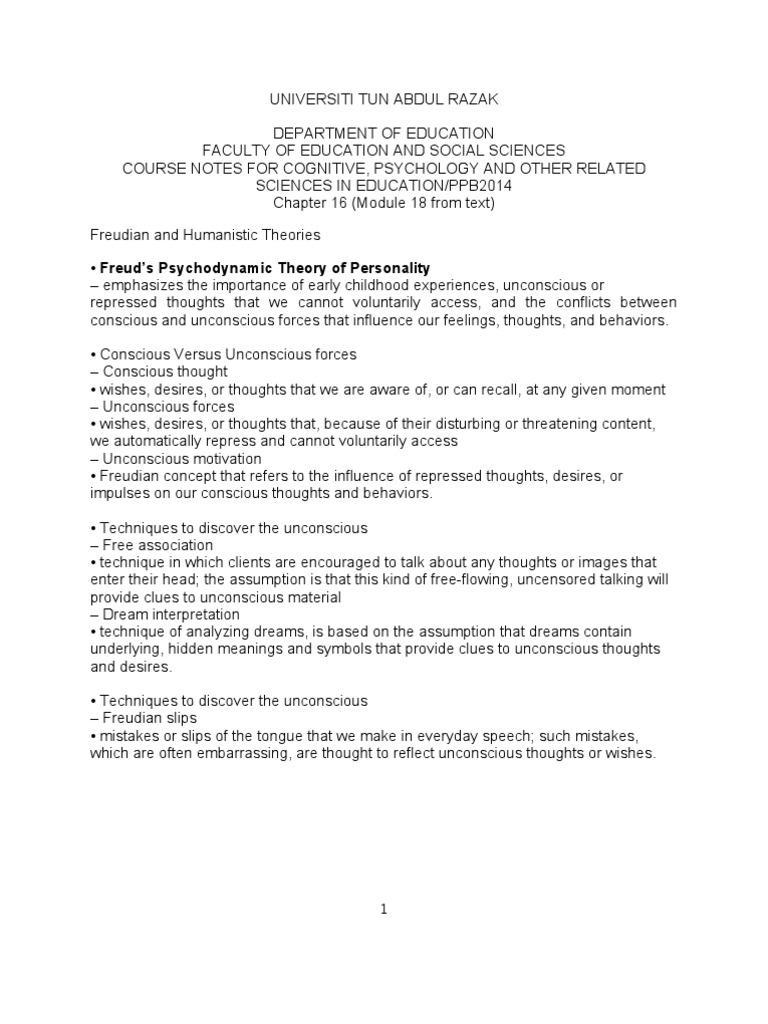 UNIVERSITI TUN ABDUL RAZAK

DEPARTMENT OF EDUCATION
FACULTY OF EDUCATION AND SOCIAL SCIENCES
COURSE NOTES FOR COGNITIVE, PSYCHOLOGY AND OTHER RELATED SCIENCES IN EDUCATION/PPB2014
Chapter 16 (Module 18 from text)

Freudian and Humanistic Theories

• Freud's Psychodynamic Theory of Personality
– emphasizes the importance of early childhood experiences, unconscious or repressed thoughts that we cannot voluntarily access, and the conflicts between conscious and unconscious forces that influence our feelings, thoughts, and behaviors.

• Conscious Versus Unconscious forces
– Conscious thought
• wishes, desires, or thoughts that we are aware of, or can recall, at any given moment
– Unconscious forces
• wishes, desires, or thoughts that, because of their disturbing or threatening content, we automatically repress and cannot voluntarily access
– Unconscious motivation
• Freudian concept that refers to the influence of repressed thoughts, desires, or impulses on our conscious thoughts and behaviors.

• Techniques to discover the unconscious
– Free association
• technique in which clients are encouraged to talk about any thoughts or images that enter their head; the assumption is that this kind of free-flowing, uncensored talking will provide clues to unconscious material
– Dream interpretation
• technique of analyzing dreams, is based on the assumption that dreams contain underlying, hidden meanings and symbols that provide clues to unconscious thoughts and desires.

• Techniques to discover the unconscious
– Freudian slips
• mistakes or slips of the tongue that we make in everyday speech; such mistakes, which are often embarrassing, are thought to reflect unconscious thoughts or wishes.

1